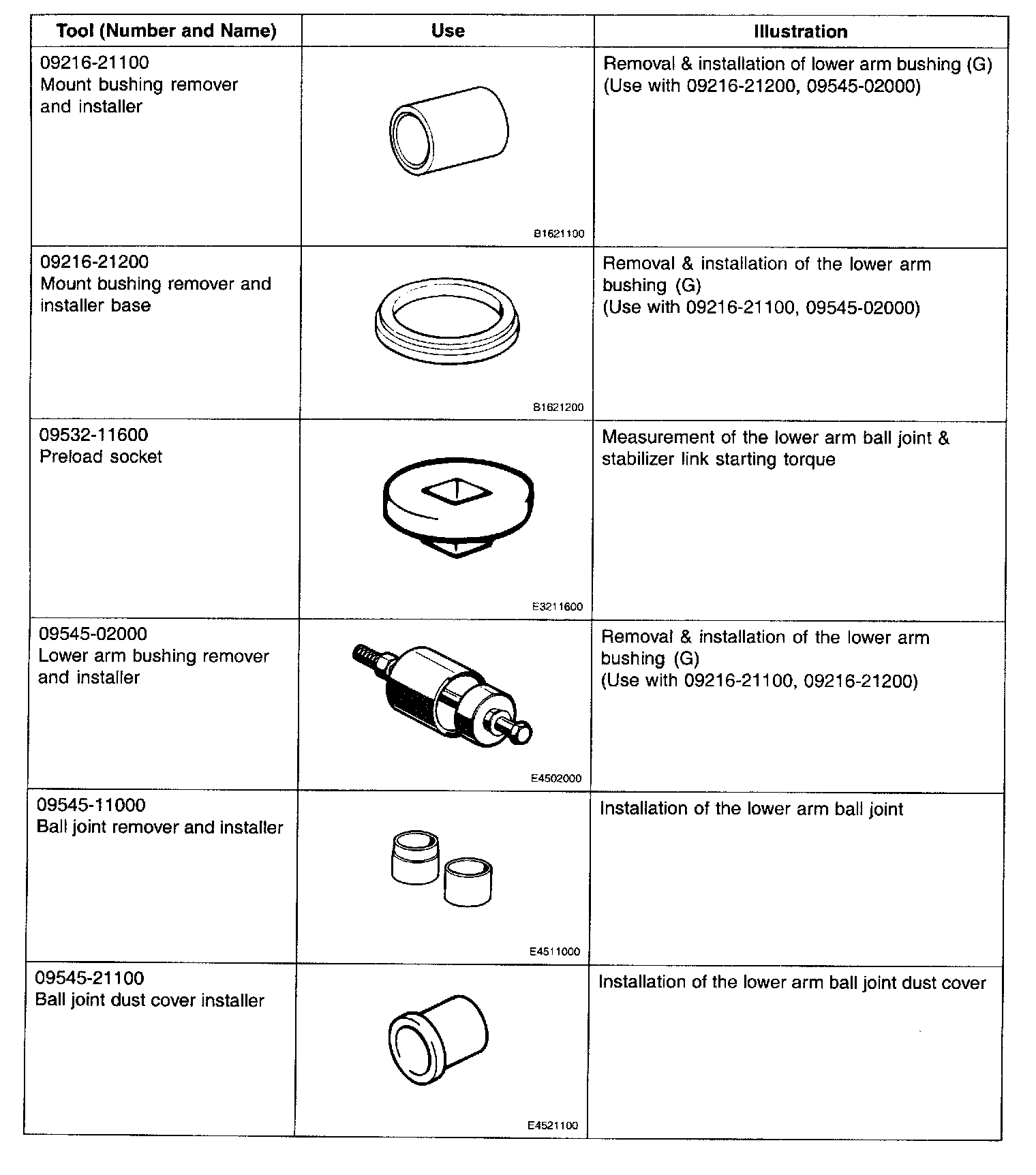 | Tool (Number and Name) | Use | Illustration |
|---|---|---|
| 09216-21100 Mount bushing remover and installer | B1621100 | Removal & installation of lower arm bushing (G) (Use with 09216-21200, 09545-02000) |
| 09216-21200 Mount bushing remover and installer base | B1621200 | Removal & installation of the lower arm bushing (G) (Use with 09216-21100, 09545-02000) |
| 09532-11600 Preload socket | E3211600 | Measurement of the lower arm ball joint & stabilizer link starting torque |
| 09545-02000 Lower arm bushing remover and installer | E4502000 | Removal & installation of the lower arm bushing (G) (Use with 09216-21100, 09216-21200) |
| 09545-11000 Ball joint remover and installer | E4511000 | Installation of the lower arm ball joint |
| 09545-21100 Ball joint dust cover installer | E4521100 | Installation of the lower arm ball joint dust cover |